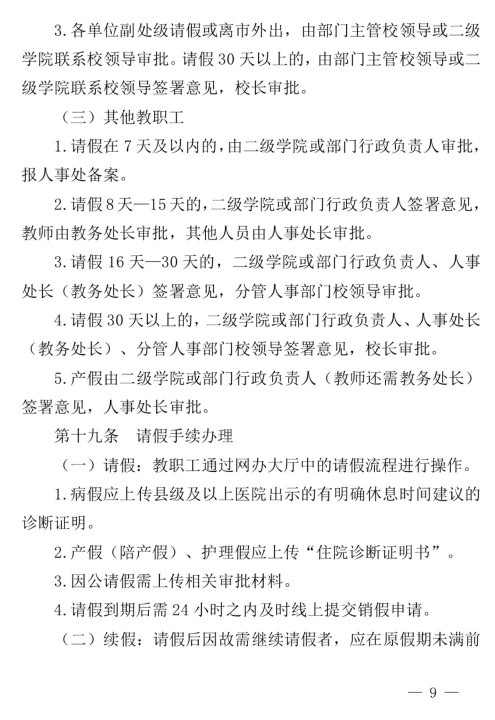 3.各单位副处级请假或离市外出，由部门主管校领导或二级学院联系校领导审批。请假30天以上的，由部门主管校领导或二级学院联系校领导签署意见，校长审批。

（三）其他教职工

1.请假在7天及以内的，由二级学院或部门行政负责人审批，报人事处备案。

2.请假8天—15天的，二级学院或部门行政负责人签署意见，教师由教务处长审批，其他人员由人事处长审批。

3.请假16天—30天的，二级学院或部门行政负责人、人事处长（教务处长）签署意见，分管人事部门校领导审批。

4.请假30天以上的，二级学院或部门行政负责人、人事处长（教务处长）、分管人事部门校领导签署意见，校长审批。

5.产假由二级学院或部门行政负责人（教师还需教务处长）签署意见，人事处长审批。

第十九条 请假手续办理

（一）请假：教职工通过网办大厅中的请假流程进行操作。

1.病假应上传县级及以上医院出示的有明确休息时间建议的诊断证明。

2.产假（陪产假）、护理假应上传“住院诊断证明书”。

3.因公请假需上传相关审批材料。

4.请假到期后需24小时之内及时线上提交销假申请。

（二）续假：请假后因故需继续请假者，应在原假期未满前

— 9 —